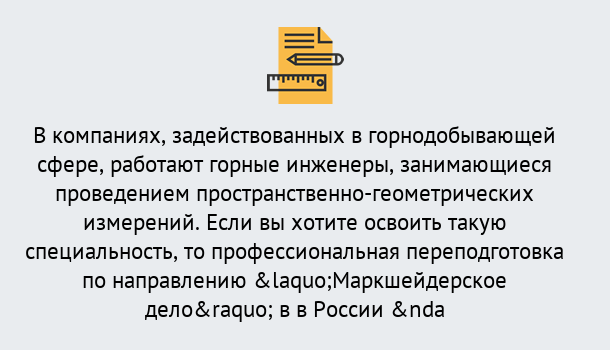 В компаниях, задействованных в горнодобывающей сфере, работают горные инженеры, занимающиеся проведением пространственно-геометрических измерений. Если вы хотите освоить такую специальность, то профессиональная переподготовка по направлению &laquo;Маркшейдерское дело&raquo; в в России &nda